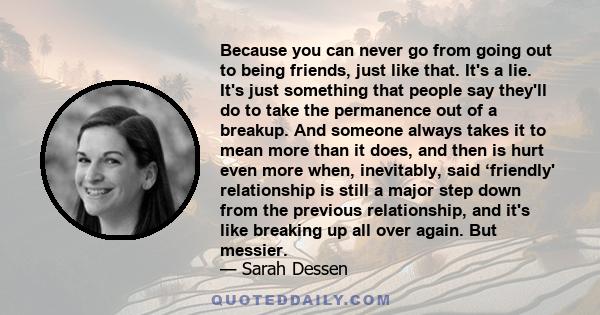 Because you can never go from going out to being friends, just like that. It's a lie. It's just something that people say they'll do to take the permanence out of a breakup. And someone always takes it to mean more than it does, and then is hurt even more when, inevitably, said ‘friendly' relationship is still a major step down from the previous relationship, and it's like breaking up all over again. But messier.
— Sarah Dessen

QUOTEDDAILY.COM